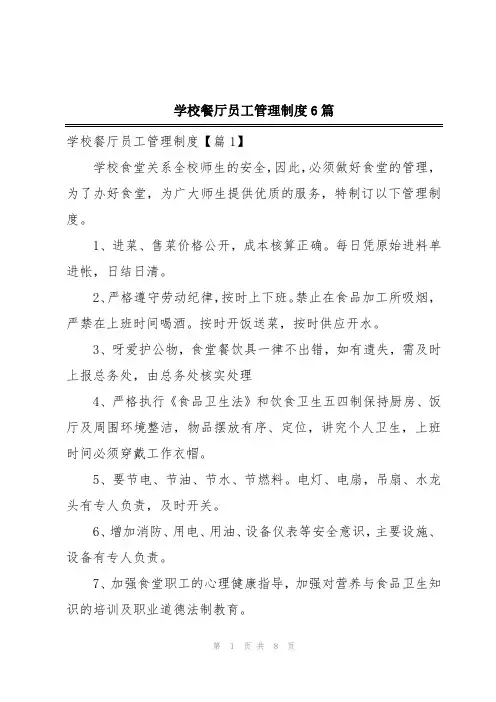 学校餐厅员工管理制度6篇

学校餐厅员工管理制度【篇1】

学校食堂关系全校师生的安全，因此，必须做好食堂的管理，为了办好食堂，为广大师生提供优质的服务，特制订以下管理制度。

1、进菜、售菜价格公开，成本核算正确。每日凭原始进料单进帐，日结日清。

2、严格遵守劳动纪律，按时上下班。禁止在食品加工所吸烟，严禁在上班时间喝酒。按时开饭送菜，按时供应开水。

3、呀爱护公物，食堂餐饮具一律不出错，如有遗失，需及时上报总务处，由总务处核实处理

4、严格执行《食品卫生法》和饮食卫生五四制保持厨房、饭厅及周围环境整洁，物品摆放有序、定位，讲究个人卫生，上班时间必须穿戴工作衣帽。

5、要节电、节油、节水、节燃料。电灯、电扇，吊扇、水龙头有专人负责，及时开关。

6、增加消防、用电、用油、设备仪表等安全意识，主要设施、设备有专人负责。

7、加强食堂职工的心理健康指导，加强对营养与食品卫生知识的培训及职业道德法制教育。

第 1 页 共 8 页